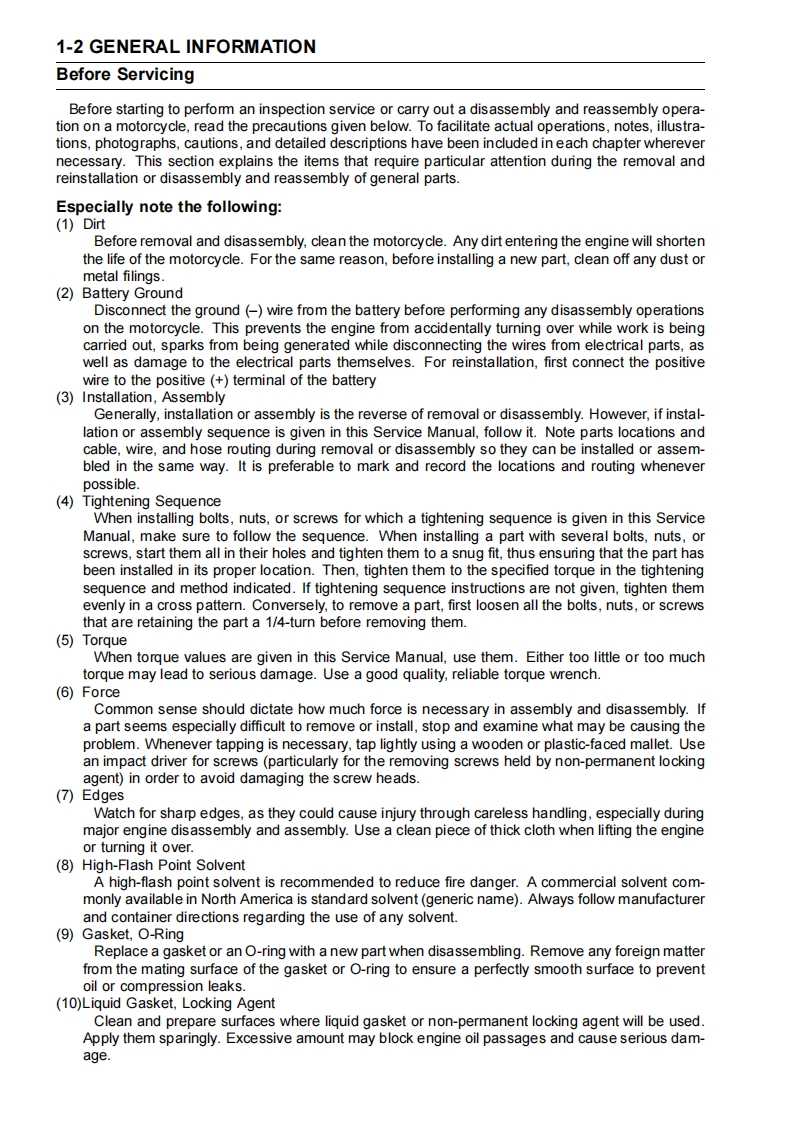 1-2 GENERAL INFORMATION

Before Servicing

Before starting to perform an inspection service or carry out a disassembly and reassembly operation on a motorcycle, read the precautions given below. To facilitate actual operations, notes, illustrations, photographs, cautions, and detailed descriptions have been included in each chapter wherever necessary. This section explains the items that require particular attention during the removal and reinstallation or disassembly and reassembly of general parts.

Especially note the following:

(1) Dirt
Before removal and disassembly, clean the motorcycle. Any dirt entering the engine will shorten the life of the motorcycle. For the same reason, before installing a new part, clean off any dust or metal filings.

(2) Battery Ground
Disconnect the ground (–) wire from the battery before performing any disassembly operations on the motorcycle. This prevents the engine from accidentally turning over while work is being carried out, sparks from being generated while disconnecting the wires from electrical parts, as well as damage to the electrical parts themselves. For reinstallation, first connect the positive wire to the positive (+) terminal of the battery

(3) Installation, Assembly
Generally, installation or assembly is the reverse of removal or disassembly. However, if installation or assembly sequence is given in this Service Manual, follow it. Note parts locations and cable, wire, and hose routing during removal or disassembly so they can be installed or assembled in the same way. It is preferable to mark and record the locations and routing whenever possible.

(4) Tightening Sequence
When installing bolts, nuts, or screws for which a tightening sequence is given in this Service Manual, make sure to follow the sequence. When installing a part with several bolts, nuts, or screws, start them all in their holes and tighten them to a snug fit, thus ensuring that the part has been installed in its proper location. Then, tighten them to the specified torque in the tightening sequence and method indicated. If tightening sequence instructions are not given, tighten them evenly in a cross pattern. Conversely, to remove a part, first loosen all the bolts, nuts, or screws that are retaining the part a 1/4-turn before removing them.

(5) Torque
When torque values are given in this Service Manual, use them. Either too little or too much torque may lead to serious damage. Use a good quality, reliable torque wrench.

(6) Force
Common sense should dictate how much force is necessary in assembly and disassembly. If a part seems especially difficult to remove or install, stop and examine what may be causing the problem. Whenever tapping is necessary, tap lightly using a wooden or plastic-faced mallet. Use an impact driver for screws (particularly for the removing screws held by non-permanent locking agent) in order to avoid damaging the screw heads.

(7) Edges
Watch for sharp edges, as they could cause injury through careless handling, especially during major engine disassembly and assembly. Use a clean piece of thick cloth when lifting the engine or turning it over.

(8) High-Flash Point Solvent
A high-flash point solvent is recommended to reduce fire danger. A commercial solvent commonly available in North America is standard solvent (generic name). Always follow manufacturer and container directions regarding the use of any solvent.

(9) Gasket, O-Ring
Replace a gasket or an O-ring with a new part when disassembling. Remove any foreign matter from the mating surface of the gasket or O-ring to ensure a perfectly smooth surface to prevent oil or compression leaks.

(10)Liquid Gasket, Locking Agent
Clean and prepare surfaces where liquid gasket or non-permanent locking agent will be used. Apply them sparingly. Excessive amount may block engine oil passages and cause serious damage.